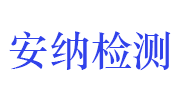 安纳检测